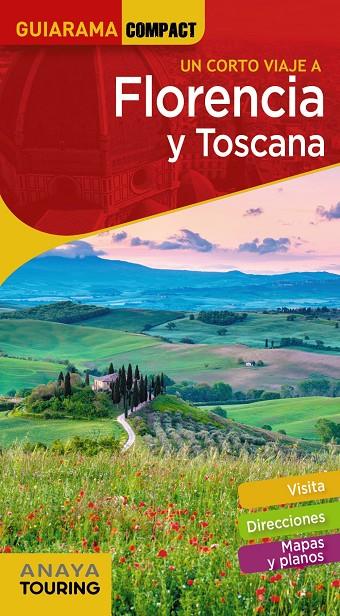 GUIARAMA COMPACT

UN CORTO VIAJE A
Florencia
y Toscana

Visita
Direcciones
Mapas y planos

ANAYA
TOURING